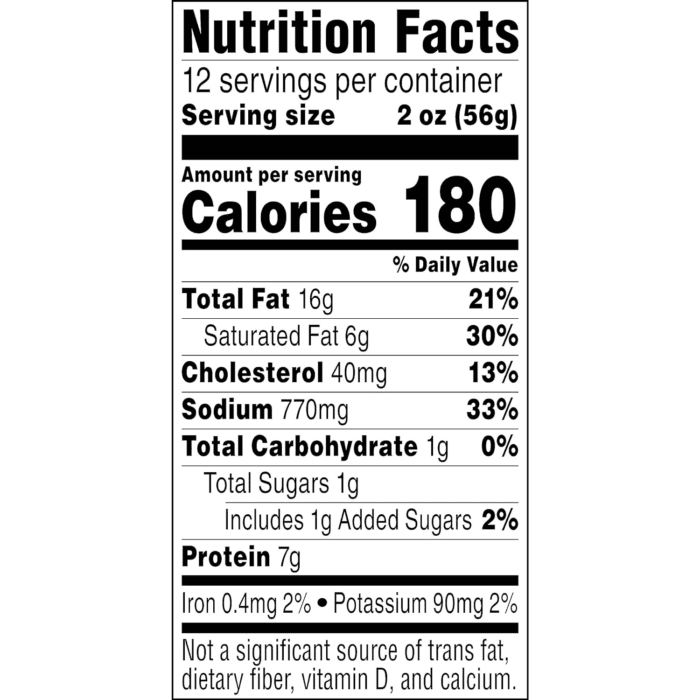 Nutrition Facts
12 servings per container
Serving size 2 oz (56g)

Amount per serving
Calories 180

% Daily Value

Total Fat 16g 21%

Saturated Fat 6g 30%

Cholesterol 40mg 13%

Sodium 770mg 33%

Total Carbohydrate 1g 0%

Total Sugars 1g

Includes 1g Added Sugars 2%

Protein 7g

Iron 0.4mg 2% • Potassium 90mg 2%

Not a significant source of trans fat, dietary fiber, vitamin D, and calcium.